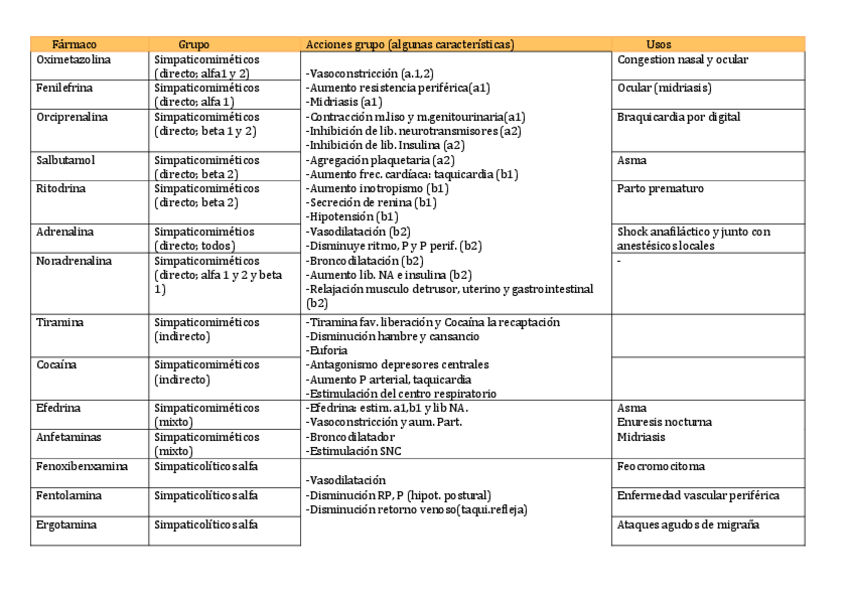 | Fármaco | Grupo | Acciones grupo (algunas características) | Usos |
|---|---|---|---|
| Oximetazolina | Simpaticomiméticos (directo; alfa1 y 2) | -Vasoconstricción (a.1,2) -Aumento resistencia periférica(a1) -Midriasis (a1) -Contracción m.liso y m.genitourinaria(a1) -Inhibición de lib. neurotransmisores (a2) -Inhibición de lib. Insulina (a2) -Agregación plaquetaria (a2) -Aumento frec. cardíaca: taquicardia (b1) -Aumento inotropismo (b1) -Secreción de renina (b1) -Hipotensión (b1) -Vasodilatación (b2) -Disminuye ritmo, P y P perif. (b2) -Broncodilatación (b2) -Aumento lib. NA e insulina (b2) -Relajación musculo detrusor, uterino y gastrointestinal (b2) | Congestion nasal y ocular |
| Fenilefrina | Simpaticomiméticos (directo; alfa 1) | | Ocular (midriasis) |
| Orciprenalina | Simpaticomiméticos (directo; beta 1 y 2) | | Braquicardia por digital |
| Salbutamol | Simpaticomiméticos (directo; beta 2) | | Asma |
| Ritodrina | Simpaticomiméticos (directo; beta 2) | | Parto prematuro |
| Adrenalina | Simpaticomimétios (directo; todos) | | Shock anafiláctico y junto con anestésicos locales |
| Noradrenalina | Simpaticomiméticos (directo; alfa 1 y 2 y beta 1) | | - |
| Tiramina | Simpaticomiméticos (indirecto) | -Tiramina fav. liberación y Cocaína la recaptación -Disminución hambre y cansancio -Euforia -Antagonismo depresores centrales -Aumento P arterial, taquicardia -Estimulación del centro respiratorio | |
| Cocaína | Simpaticomiméticos (indirecto) | | |
| Efedrina | Simpaticomiméticos (mixto) | -Efedrina: estim. a1,b1 y lib NA. -Vasoconstricción y aum. Part. -Broncodilatador -Estimulación SNC | Asma Enuresis nocturna Midriasis |
| Anfetaminas | Simpaticomiméticos (mixto) | | |
| Fenoxibenxamina | Simpaticolíticos alfa | -Vasodilatación -Disminución RP, P (hipot. postural) -Disminución retorno venoso(taqui.refleja) | Feocromocitoma |
| Fentolamina | Simpaticolíticos alfa | | Enfermedad vascular periférica |
| Ergotamina | Simpaticolíticos alfa | | Ataques agudos de migraña |